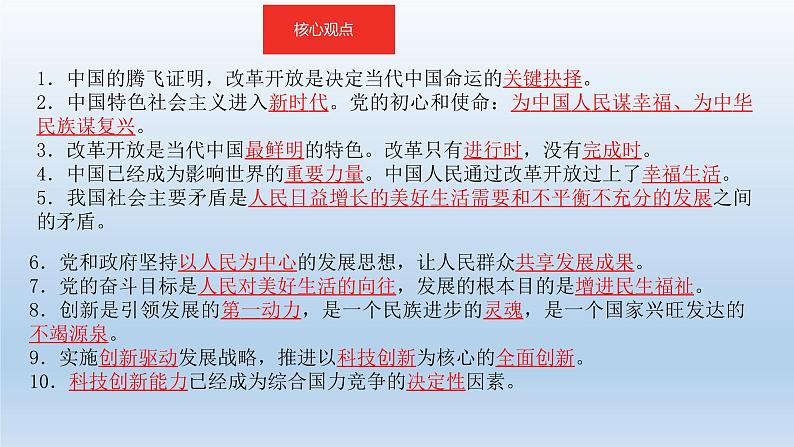 核心观点

1．中国的腾飞证明，改革开放是决定当代中国命运的关键抉择。
2．中国特色社会主义进入新时代。党的初心和使命：为中国人民谋幸福、为中华民族谋复兴。
3．改革开放是当代中国最鲜明的特色。改革只有进行时，没有完成时。
4．中国已经成为影响世界的重要力量。中国人民通过改革开放过上了幸福生活。
5．我国社会主要矛盾是人民日益增长的美好生活需要和不平衡不充分的发展之间的矛盾。

6．党和政府坚持以人民为中心的发展思想，让人民群众共享发展成果。
7．党的奋斗目标是人民对美好生活的向往，发展的根本目的是增进民生福祉。
8．创新是引领发展的第一动力，是一个民族进步的灵魂，是一个国家兴旺发达的不竭源泉。
9．实施创新驱动发展战略，推进以科技创新为核心的全面创新。
10．科技创新能力已经成为综合国力竞争的决定性因素。